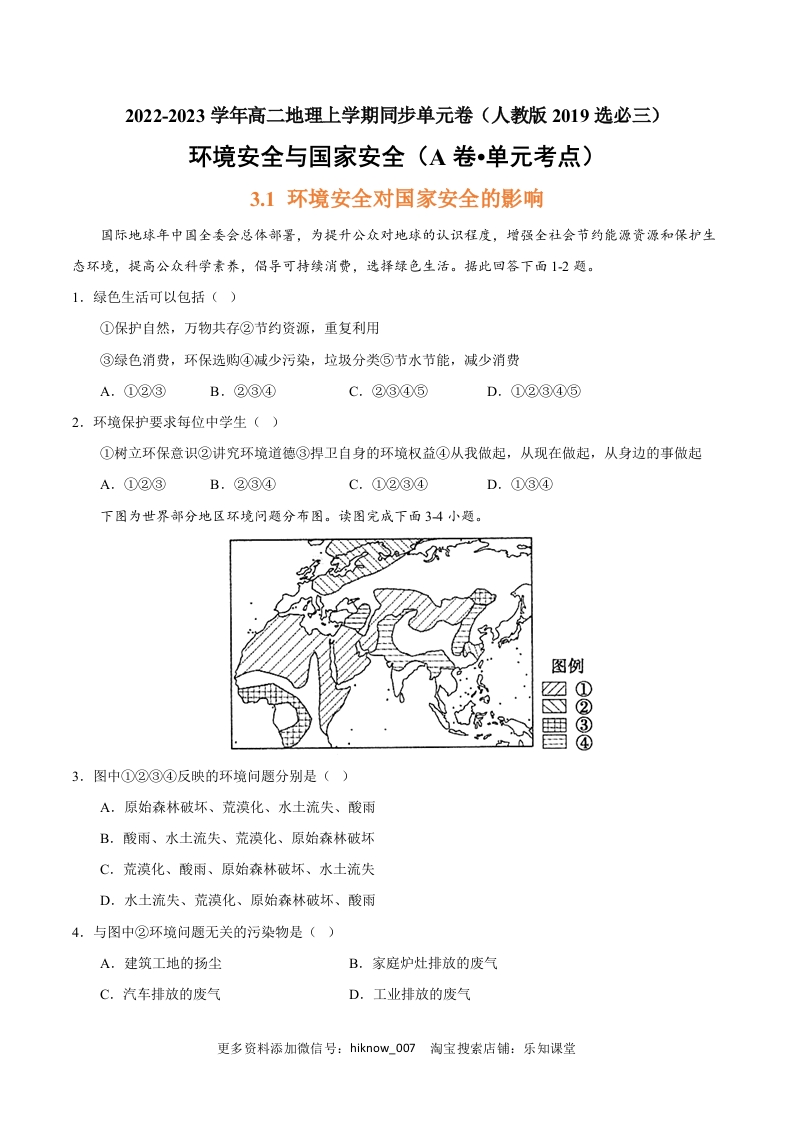 2022-2023 学年高二地理上学期同步单元卷（人教版 2019 选必三）

环境安全与国家安全（A 卷•单元考点）

3.1 环境安全对国家安全的影响

国际地球年中国全委会总体部署，为提升公众对地球的认识程度，增强全社会节约能源资源和保护生态环境，提高公众科学素养，倡导可持续消费，选择绿色生活。据此回答下面 1-2 题。

1．绿色生活可以包括（ ）

①保护自然，万物共存②节约资源，重复利用

③绿色消费，环保选购④减少污染，垃圾分类⑤节水节能，减少消费

A．①②③　B．②③④　C．②③④⑤　D．①②③④⑤

2．环境保护要求每位中学生（ ）

①树立环保意识②讲究环境道德③捍卫自身的环境权益④从我做起，从现在做起，从身边的事做起

A．①②③　B．②③④　C．①②③④　D．①③④

下图为世界部分地区环境问题分布图。读图完成下面 3-4 小题。

图例
①
②
③
④

3．图中①②③④反映的环境问题分别是（ ）

A．原始森林破坏、荒漠化、水土流失、酸雨

B．酸雨、水土流失、荒漠化、原始森林破坏

C．荒漠化、酸雨、原始森林破坏、水土流失

D．水土流失、荒漠化、原始森林破坏、酸雨

4．与图中②环境问题无关的污染物是（ ）

A．建筑工地的扬尘　B．家庭炉灶排放的废气

C．汽车排放的废气　D．工业排放的废气

更多资料添加微信号：hiknow_007　淘宝搜索店铺：乐知课堂